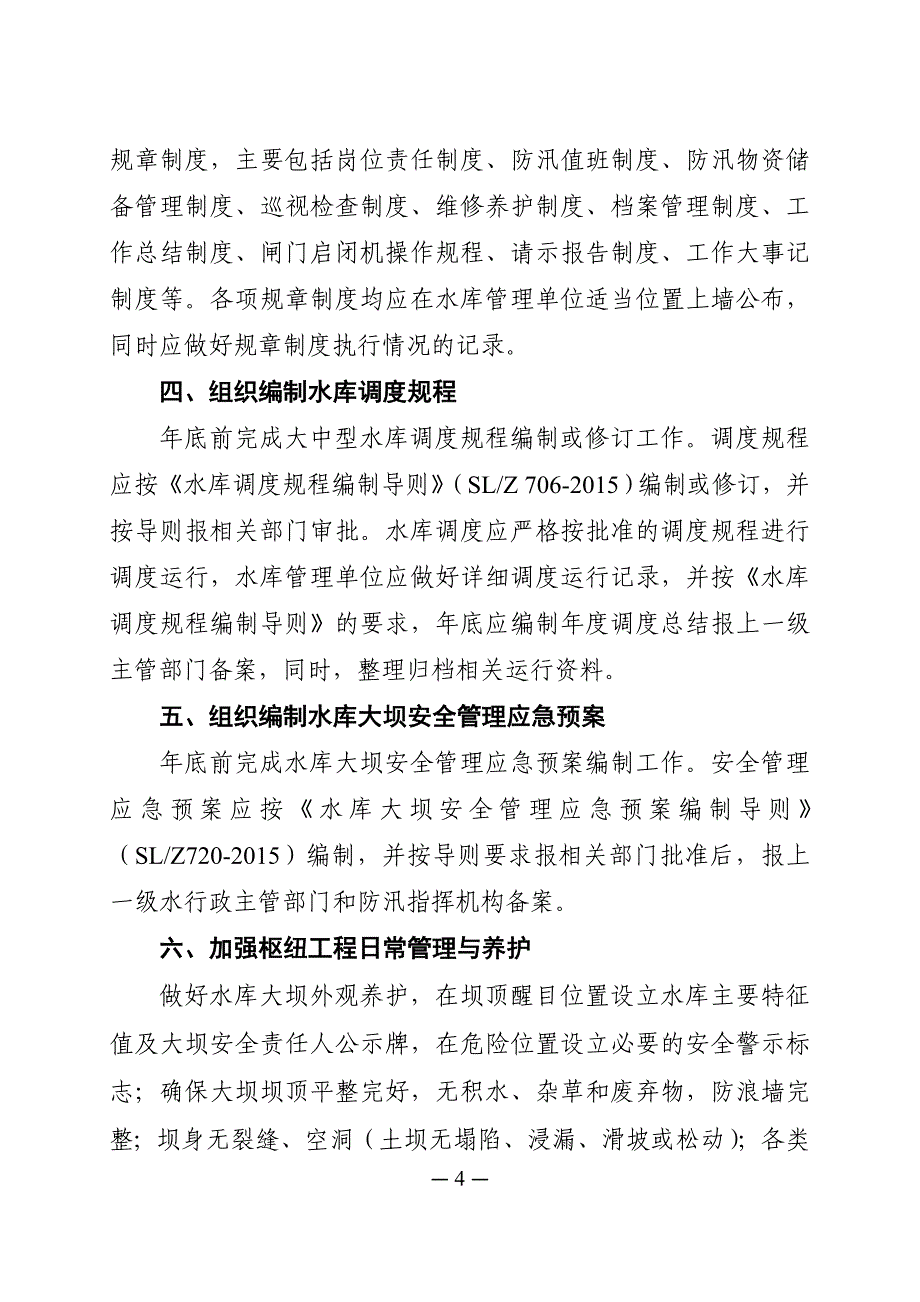 规章制度，主要包括岗位责任制度、防汛值班制度、防汛物资储备管理制度、巡视检查制度、维修养护制度、档案管理制度、工作总结制度、闸门启闭机操作规程、请示报告制度、工作大事记制度等。各项规章制度均应在水库管理单位适当位置上墙公布，同时应做好规章制度执行情况的记录。

四、组织编制水库调度规程

年底前完成大中型水库调度规程编制或修订工作。调度规程应按《水库调度规程编制导则》（SL/Z 706-2015）编制或修订，并按导则报相关部门审批。水库调度应严格按批准的调度规程进行调度运行，水库管理单位应做好详细调度运行记录，并按《水库调度规程编制导则》的要求，年底应编制年度调度总结报上一级主管部门备案，同时，整理归档相关运行资料。

五、组织编制水库大坝安全管理应急预案

年底前完成水库大坝安全管理应急预案编制工作。安全管理应急预案应按《水库大坝安全管理应急预案编制导则》（SL/Z720-2015）编制，并按导则要求报相关部门批准后，报上一级水行政主管部门和防汛指挥机构备案。

六、加强枢纽工程日常管理与养护

做好水库大坝外观养护，在坝顶醒目位置设立水库主要特征值及大坝安全责任人公示牌，在危险位置设立必要的安全警示标志；确保大坝坝顶平整完好，无积水、杂草和废弃物，防浪墙完整；坝身无裂缝、空洞（土坝无塌陷、浸漏、滑坡或松动）；各类

—4—